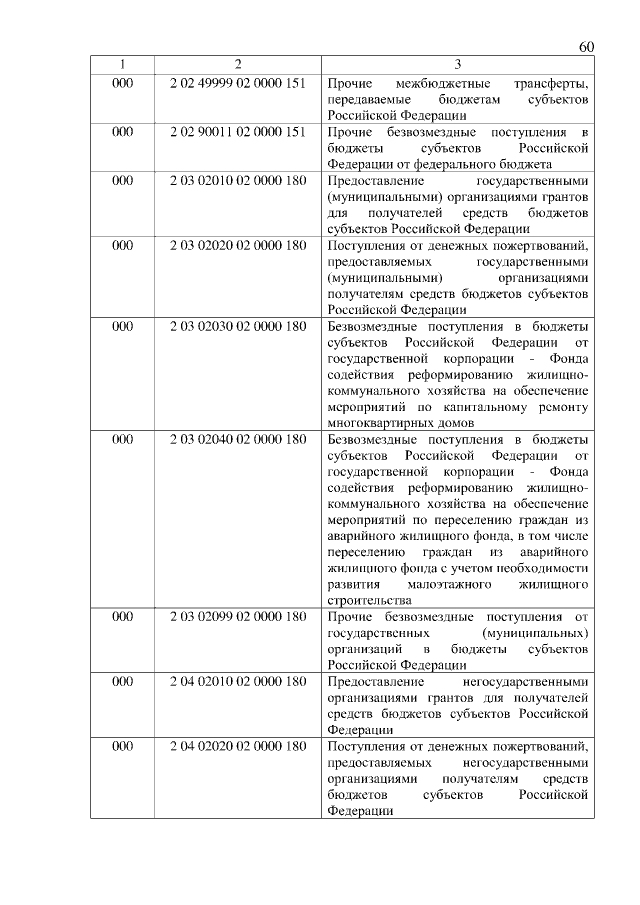 60

| 1 | 2 | 3 |
|---|---|---|
| 000 | 2 02 49999 02 0000 151 | Прочие межбюджетные трансферты, передаваемые бюджетам субъектов Российской Федерации |
| 000 | 2 02 90011 02 0000 151 | Прочие безвозмездные поступления в бюджеты субъектов Российской Федерации от федерального бюджета |
| 000 | 2 03 02010 02 0000 180 | Предоставление государственными (муниципальными) организациями грантов для получателей средств бюджетов субъектов Российской Федерации |
| 000 | 2 03 02020 02 0000 180 | Поступления от денежных пожертвований, предоставляемых государственными (муниципальными) организациями получателям средств бюджетов субъектов Российской Федерации |
| 000 | 2 03 02030 02 0000 180 | Безвозмездные поступления в бюджеты субъектов Российской Федерации от государственной корпорации - Фонда содействия реформированию жилищно-коммунального хозяйства на обеспечение мероприятий по капитальному ремонту многоквартирных домов |
| 000 | 2 03 02040 02 0000 180 | Безвозмездные поступления в бюджеты субъектов Российской Федерации от государственной корпорации - Фонда содействия реформированию жилищно-коммунального хозяйства на обеспечение мероприятий по переселению граждан из аварийного жилищного фонда, в том числе переселению граждан из аварийного жилищного фонда с учетом необходимости развития малоэтажного жилищного строительства |
| 000 | 2 03 02099 02 0000 180 | Прочие безвозмездные поступления от государственных (муниципальных) организаций в бюджеты субъектов Российской Федерации |
| 000 | 2 04 02010 02 0000 180 | Предоставление негосударственными организациями грантов для получателей средств бюджетов субъектов Российской Федерации |
| 000 | 2 04 02020 02 0000 180 | Поступления от денежных пожертвований, предоставляемых негосударственными организациями получателям средств бюджетов субъектов Российской Федерации |